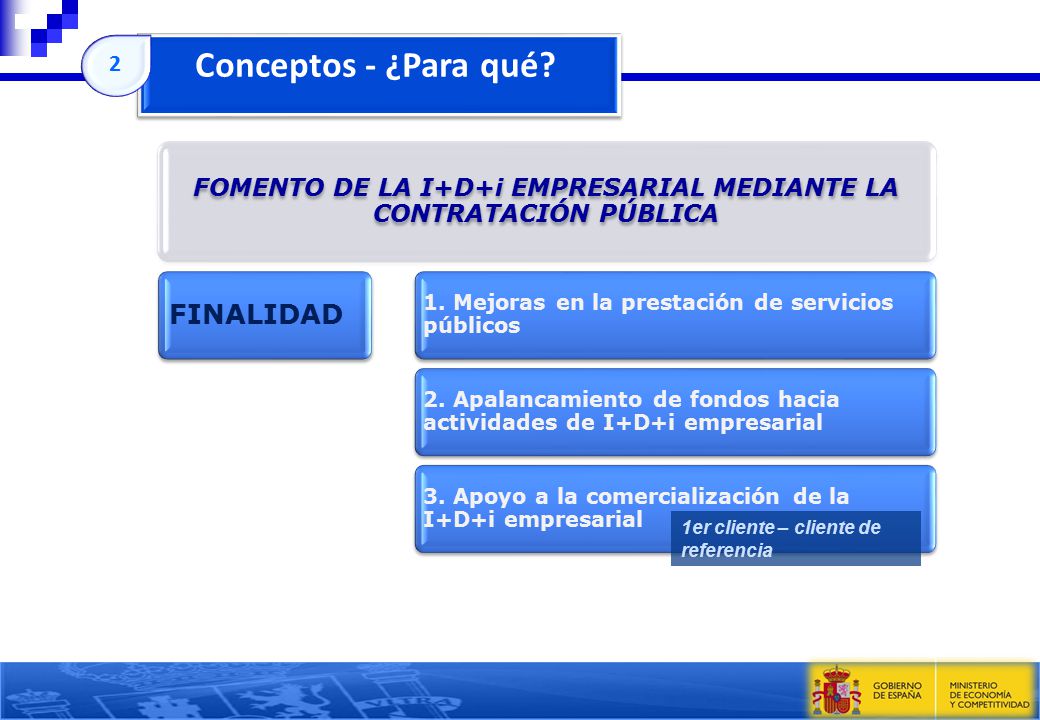 2

Conceptos - ¿Para qué?

FOMENTO DE LA I+D+i EMPRESARIAL MEDIANTE LA CONTRATACIÓN PÚBLICA

FINALIDAD

1. Mejoras en la prestación de servicios públicos

2. Apalancamiento de fondos hacia actividades de I+D+i empresarial

3. Apoyo a la comercialización de la I+D+i empresarial

1er cliente – cliente de referencia

GOBIERNO DE ESPAÑA

MINISTERIO DE ECONOMÍA Y COMPETITIVIDAD